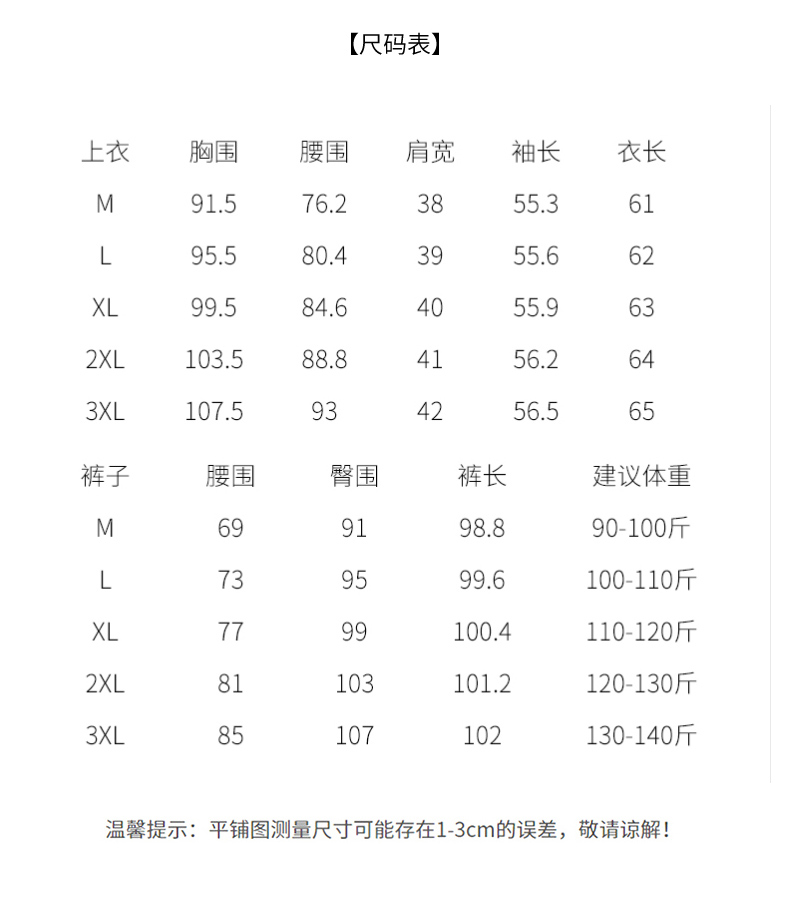 【尺码表】

| 上衣 | 胸围 | 腰围 | 肩宽 | 袖长 | 衣长 |
|---|---|---|---|---|---|
| M | 91.5 | 76.2 | 38 | 55.3 | 61 |
| L | 95.5 | 80.4 | 39 | 55.6 | 62 |
| XL | 99.5 | 84.6 | 40 | 55.9 | 63 |
| 2XL | 103.5 | 88.8 | 41 | 56.2 | 64 |
| 3XL | 107.5 | 93 | 42 | 56.5 | 65 |

| 裤子 | 腰围 | 臀围 | 裤长 | 建议体重 |
|---|---|---|---|---|
| M | 69 | 91 | 98.8 | 90-100斤 |
| L | 73 | 95 | 99.6 | 100-110斤 |
| XL | 77 | 99 | 100.4 | 110-120斤 |
| 2XL | 81 | 103 | 101.2 | 120-130斤 |
| 3XL | 85 | 107 | 102 | 130-140斤 |

温馨提示：平铺图测量尺寸可能存在1-3cm的误差，敬请谅解！